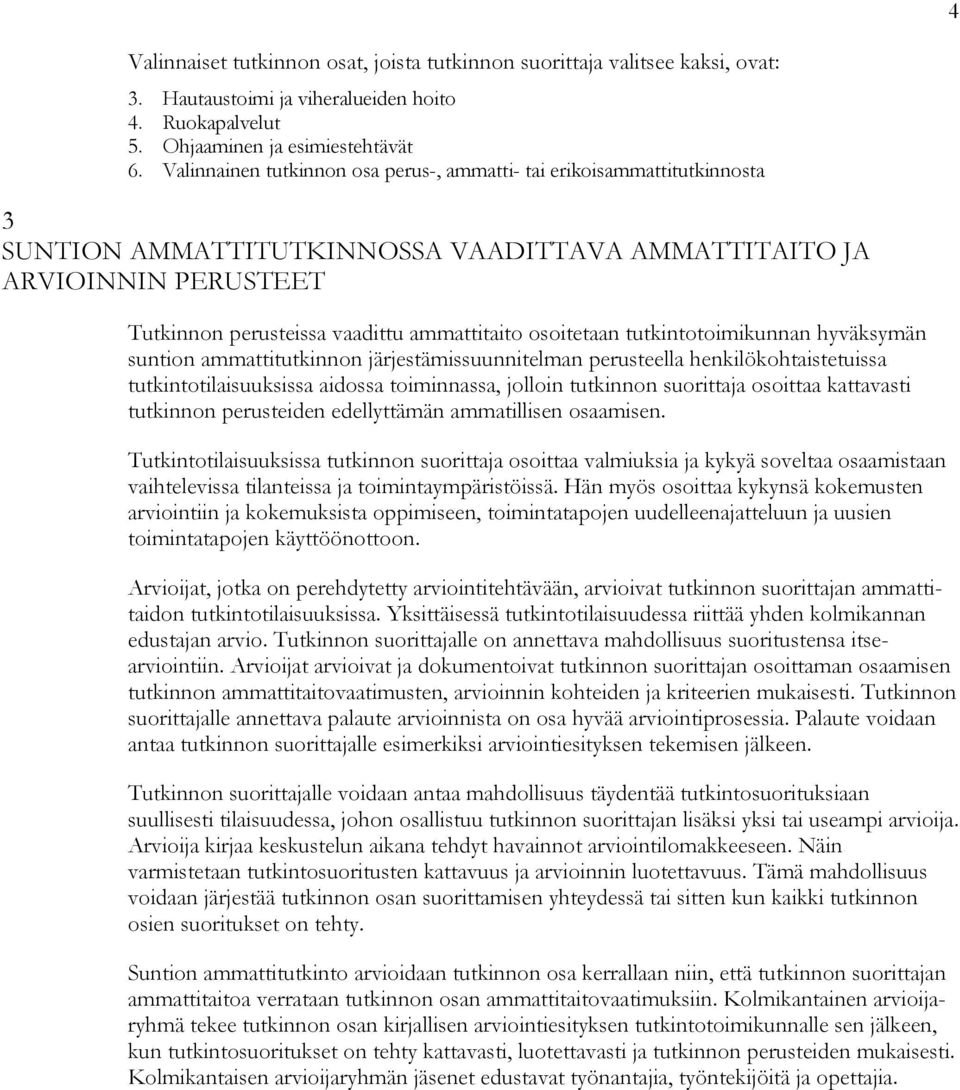 4

Valinnaiset tutkinnon osat, joista tutkinnon suorittaja valitsee kaksi, ovat:

3. Hautaustoimi ja viheralueiden hoito
4. Ruokapalvelut
5. Ohjaaminen ja esimiestehtävät
6. Valinnainen tutkinnon osa perus-, ammatti- tai erikoisammattitutkinnosta

3

SUNTION AMMATTITUTKINNOSSA VAADITTAVA AMMATTITAITO JA ARVIOINNIN PERUSTEET

Tutkinnon perusteissa vaadittu ammattitaito osoitetaan tutkintotoimikunnan hyväksymän suntion ammattitutkinnon järjestämissuunnitelman perusteella henkilökohtaistetuissa tutkintotilaisuuksissa aidossa toiminnassa, jolloin tutkinnon suorittaja osoittaa kattavasti tutkinnon perusteiden edellyttämän ammatillisen osaamisen.

Tutkintotilaisuuksissa tutkinnon suorittaja osoittaa valmiuksia ja kykyä soveltaa osaamistaan vaihtelevissa tilanteissa ja toimintaympäristöissä. Hän myös osoittaa kykynsä kokemusten arviointiin ja kokemuksista oppimiseen, toimintatapojen uudelleenajatteluun ja uusien toimintatapojen käyttöönottoon.

Arvioijat, jotka on perehdytetty arviointitehtävään, arvioivat tutkinnon suorittajan ammattitaidon tutkintotilaisuuksissa. Yksittäisessä tutkintotilaisuudessa riittää yhden kolmikannan edustajan arvio. Tutkinnon suorittajalle on annettava mahdollisuus suoritustensa itsearviointiin. Arvioijat arvioivat ja dokumentoivat tutkinnon suorittajan osoittaman osaamisen tutkinnon ammattitaitovaatimusten, arvioinnin kohteiden ja kriteerien mukaisesti. Tutkinnon suorittajalle annettava palaute arvioinnista on osa hyvää arviointiprosessia. Palaute voidaan antaa tutkinnon suorittajalle esimerkiksi arviointiesityksen tekemisen jälkeen.

Tutkinnon suorittajalle voidaan antaa mahdollisuus täydentää tutkintosuorituksiaan suullisesti tilaisuudessa, johon osallistuu tutkinnon suorittajan lisäksi yksi tai useampi arvioija. Arvioija kirjaa keskustelun aikana tehdyt havainnot arviointilomakkeeseen. Näin varmistetaan tutkintosuoritusten kattavuus ja arvioinnin luotettavuus. Tämä mahdollisuus voidaan järjestää tutkinnon osan suorittamisen yhteydessä tai sitten kun kaikki tutkinnon osien suoritukset on tehty.

Suntion ammattitutkinto arvioidaan tutkinnon osa kerrallaan niin, että tutkinnon suorittajan ammattitaitoa verrataan tutkinnon osan ammattitaitovaatimuksiin. Kolmikantainen arvioijaryhmä tekee tutkinnon osan kirjallisen arviointiesityksen tutkintotoimikunnalle sen jälkeen, kun tutkintosuoritukset on tehty kattavasti, luotettavasti ja tutkinnon perusteiden mukaisesti. Kolmikantaisen arvioijaryhmän jäsenet edustavat työnantajia, työntekijöitä ja opettajia.